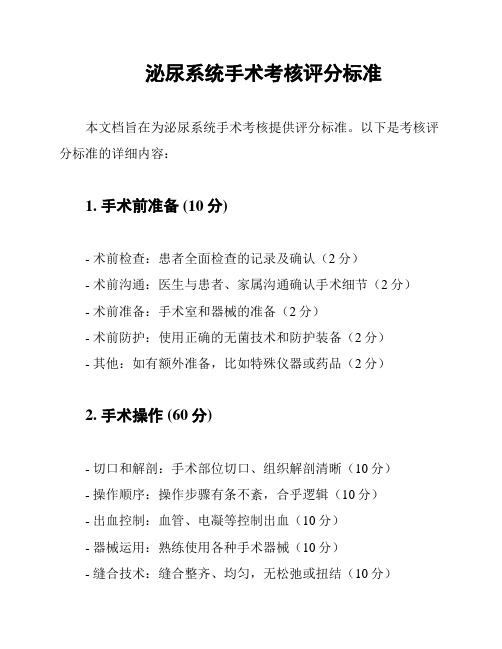 泌尿系统手术考核评分标准

本文档旨在为泌尿系统手术考核提供评分标准。以下是考核评分标准的详细内容：

1. 手术前准备 (10 分)

- 术前检查：患者全面检查的记录及确认（2 分）
- 术前沟通：医生与患者、家属沟通确认手术细节（2 分）
- 术前准备：手术室和器械的准备（2 分）
- 术前防护：使用正确的无菌技术和防护装备（2 分）
- 其他：如有额外准备，比如特殊仪器或药品（2 分）

2. 手术操作 (60 分)

- 切口和解剖：手术部位切口、组织解剖清晰（10 分）
- 操作顺序：操作步骤有条不紊，合乎逻辑（10 分）
- 出血控制：血管、电凝等控制出血（10 分）
- 器械运用：熟练使用各种手术器械（10 分）
- 缝合技术：缝合整齐、均匀，无松弛或扭结（10 分）